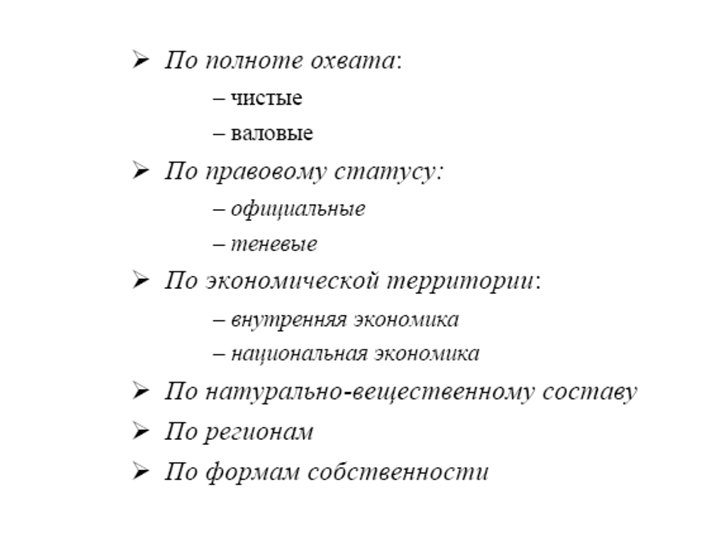 ➢ По полноте охвата:

– чистые

– валовые

➢ По правовому статусу:

– официальные

– теневые

➢ По экономической территории:

– внутренняя экономика

– национальная экономика

➢ По натурально-вещественному составу

➢ По регионам

➢ По формам собственности